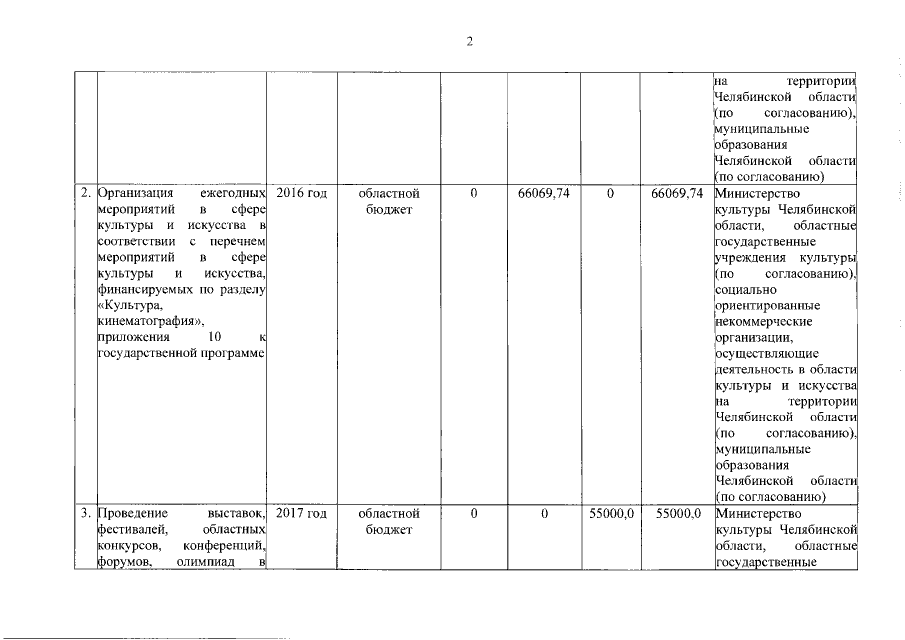 2

| | | | | | | | | |
|---|---|---|---|---|---|---|---|---|
| | | | | | | | | на территории Челябинской области (по согласованию), муниципальные образования Челябинской области (по согласованию) |
| 2. | Организация ежегодных мероприятий в сфере культуры и искусства в соответствии с перечнем мероприятий в сфере культуры и искусства, финансируемых по разделу «Культура, кинематография», приложения 10 к государственной программе | 2016 год | областной бюджет | 0 | 66069,74 | 0 | 66069,74 | Министерство культуры Челябинской области, областные государственные учреждения культуры (по согласованию), социально ориентированные некоммерческие организации, осуществляющие деятельность в области культуры и искусства на территории Челябинской области (по согласованию), муниципальные образования Челябинской области (по согласованию) |
| 3. | Проведение выставок, фестивалей, областных конкурсов, конференций, форумов, олимпиад в | 2017 год | областной бюджет | 0 | 0 | 55000,0 | 55000,0 | Министерство культуры Челябинской области, областные государственные |